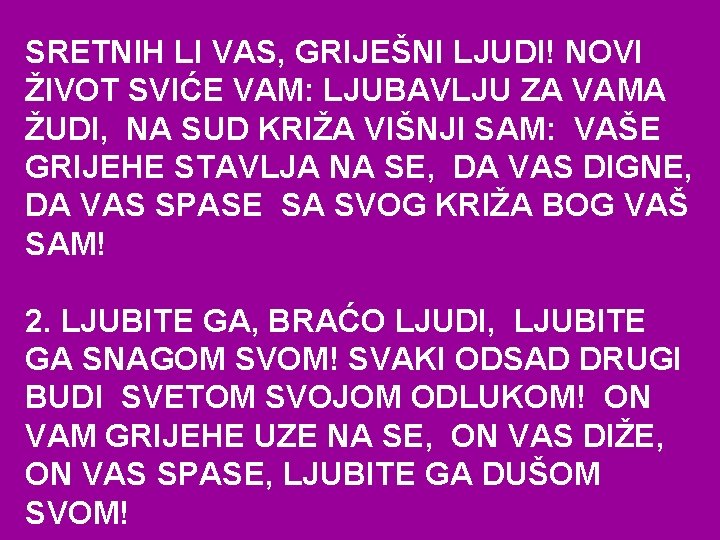 SRETNIH LI VAS, GRIJEŠNI LJUDI! NOVI ŽIVOT SVIĆE VAM: LJUBAVLJU ZA VAMA ŽUDI, NA SUD KRIŽA VIŠNJI SAM: VAŠE GRIJEHE STAVLJA NA SE, DA VAS DIGNE, DA VAS SPASE SA SVOG KRIŽA BOG VAŠ SAM!

2. LJUBITE GA, BRAĆO LJUDI, LJUBITE GA SNAGOM SVOM! SVAKI ODSAD DRUGI BUDI SVETOM SVOJOM ODLUKOM! ON VAM GRIJEHE UZE NA SE, ON VAS DIŽE, ON VAS SPASE, LJUBITE GA DUŠOM SVOM!